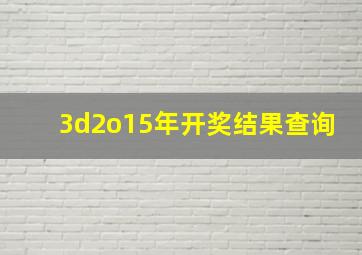 3d2o15年开奖结果查询